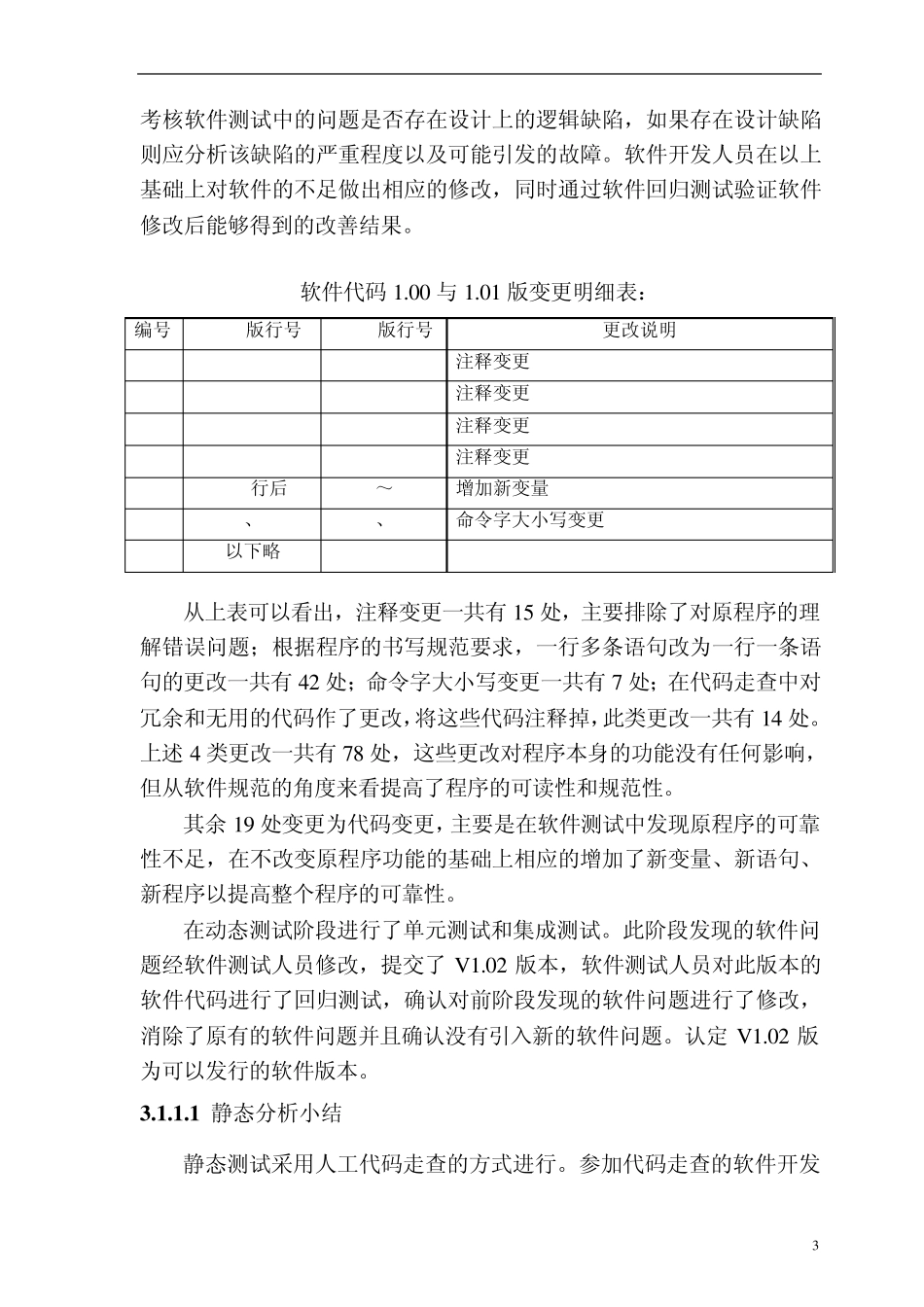 考核软件测试中的问题是否存在设计上的逻辑缺陷，如果存在设计缺陷则应分析该缺陷的严重程度以及可能引发的故障。软件开发人员在以上基础上对软件的不足做出相应的修改，同时通过软件回归测试验证软件修改后能够得到的改善结果。

软件代码 1.00 与 1.01 版变更明细表：

| 编号 | 版行号 | 版行号 | 更改说明 |
|---|---|---|---|
| | | | 注释变更 |
| | | | 注释变更 |
| | | | 注释变更 |
| | | | 注释变更 |
| | 行后 | ～ | 增加新变量 |
| | 、 | 、 | 命令字大小写变更 |
| | 以下略 | | |

从上表可以看出，注释变更一共有 15 处，主要排除了对原程序的理解错误问题；根据程序的书写规范要求，一行多条语句改为一行一条语句的更改一共有 42 处；命令字大小写变更一共有 7 处；在代码走查中对冗余和无用的代码作了更改，将这些代码注释掉，此类更改一共有 14 处。上述 4 类更改一共有 78 处，这些更改对程序本身的功能没有任何影响，但从软件规范的角度来看提高了程序的可读性和规范性。

其余 19 处变更为代码变更，主要是在软件测试中发现原程序的可靠性不足，在不改变原程序功能的基础上相应的增加了新变量、新语句、新程序以提高整个程序的可靠性。

在动态测试阶段进行了单元测试和集成测试。此阶段发现的软件问题经软件测试人员修改，提交了 V1.02 版本，软件测试人员对此版本的软件代码进行了回归测试，确认对前阶段发现的软件问题进行了修改，消除了原有的软件问题并且确认没有引入新的软件问题。认定 V1.02 版为可以发行的软件版本。

3.1.1.1 静态分析小结

静态测试采用人工代码走查的方式进行。参加代码走查的软件开发

3